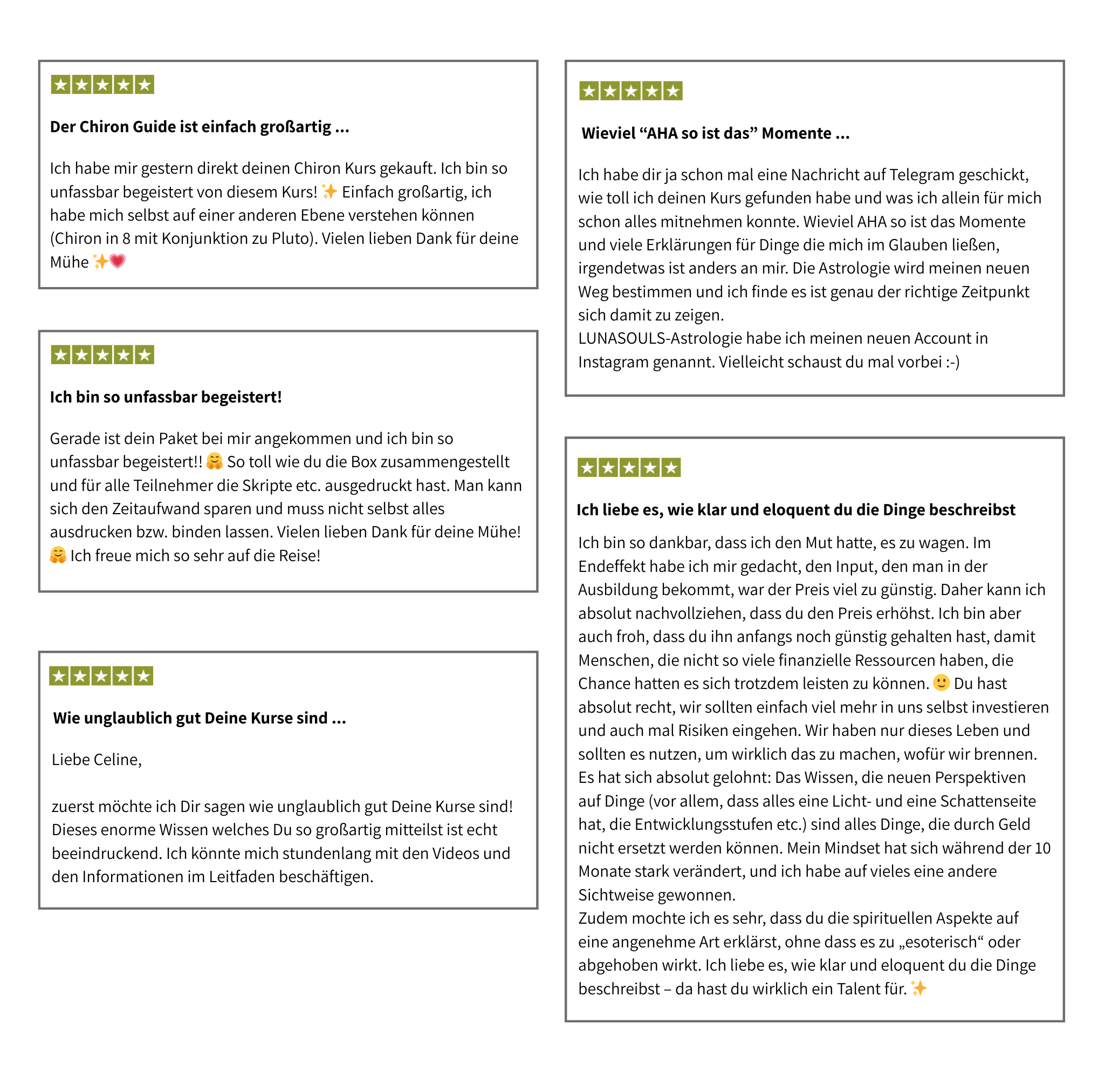 ★★★★★

Der Chiron Guide ist einfach großartig ...

Ich habe mir gestern direkt deinen Chiron Kurs gekauft. Ich bin so unfassbar begeistert von diesem Kurs! ✨ Einfach großartig, ich habe mich selbst auf einer anderen Ebene verstehen können (Chiron in 8 mit Konjunktion zu Pluto). Vielen lieben Dank für deine Mühe ✨💗

★★★★★

Ich bin so unfassbar begeistert!

Gerade ist dein Paket bei mir angekommen und ich bin so unfassbar begeistert!! 🤗 So toll wie du die Box zusammengestellt und für alle Teilnehmer die Skripte etc. ausgedruckt hast. Man kann sich den Zeitaufwand sparen und muss nicht selbst alles ausdrucken bzw. binden lassen. Vielen lieben Dank für deine Mühe! 🤗 Ich freue mich so sehr auf die Reise!

★★★★★

Wie unglaublich gut Deine Kurse sind ...

Liebe Celine,

zuerst möchte ich Dir sagen wie unglaublich gut Deine Kurse sind! Dieses enorme Wissen welches Du so großartig mitteilst ist echt beeindruckend. Ich könnte mich stundenlang mit den Videos und den Informationen im Leitfaden beschäftigen.

★★★★★

Wieviel "AHA so ist das" Momente ...

Ich habe dir ja schon mal eine Nachricht auf Telegram geschickt, wie toll ich deinen Kurs gefunden habe und was ich allein für mich schon alles mitnehmen konnte. Wieviel AHA so ist das Momente und viele Erklärungen für Dinge die mich im Glauben ließen, irgendetwas ist anders an mir. Die Astrologie wird meinen neuen Weg bestimmen und ich finde es ist genau der richtige Zeitpunkt sich damit zu zeigen.
LUNASOULS-Astrologie habe ich meinen neuen Account in Instagram genannt. Vielleicht schaust du mal vorbei :-)

★★★★★

Ich liebe es, wie klar und eloquent du die Dinge beschreibst

Ich bin so dankbar, dass ich den Mut hatte, es zu wagen. Im Endeffekt habe ich mir gedacht, den Input, den man in der Ausbildung bekommt, war der Preis viel zu günstig. Daher kann ich absolut nachvollziehen, dass du den Preis erhöhst. Ich bin aber auch froh, dass du ihn anfangs noch günstig gehalten hast, damit Menschen, die nicht so viele finanzielle Ressourcen haben, die Chance hatten es sich trotzdem leisten zu können. 🙂 Du hast absolut recht, wir sollten einfach viel mehr in uns selbst investieren und auch mal Risiken eingehen. Wir haben nur dieses Leben und sollten es nutzen, um wirklich das zu machen, wofür wir brennen. Es hat sich absolut gelohnt: Das Wissen, die neuen Perspektiven auf Dinge (vor allem, dass alles eine Licht- und eine Schattenseite hat, die Entwicklungsstufen etc.) sind alles Dinge, die durch Geld nicht ersetzt werden können. Mein Mindset hat sich während der 10 Monate stark verändert, und ich habe auf vieles eine andere Sichtweise gewonnen.
Zudem mochte ich es sehr, dass du die spirituellen Aspekte auf eine angenehme Art erklärst, ohne dass es zu „esoterisch“ oder abgehoben wirkt. Ich liebe es, wie klar und eloquent du die Dinge beschreibst – da hast du wirklich ein Talent für. ✨